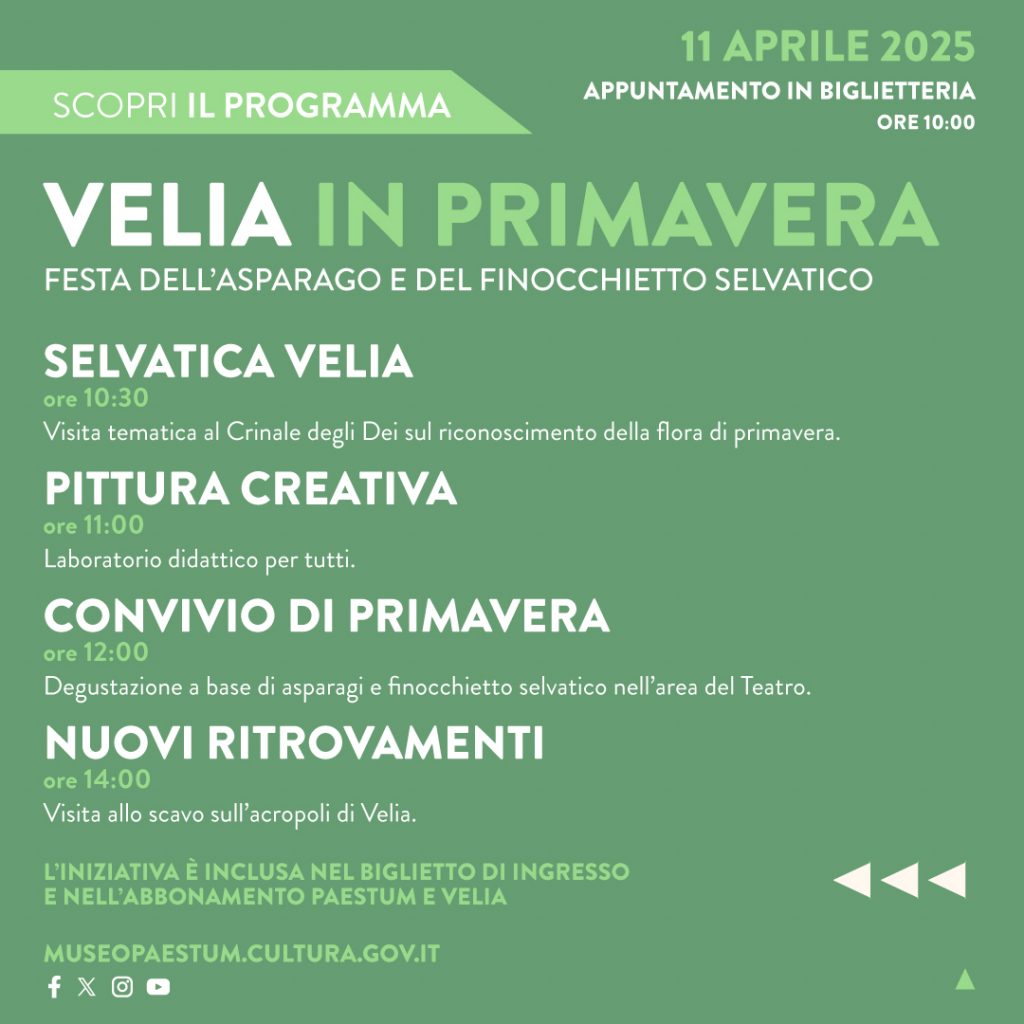 SCOPRI IL PROGRAMMA

11 APRILE 2025
APPUNTAMENTO IN BIGLIETTERIA
ORE 10:00

VELIA IN PRIMAVERA
FESTA DELL'ASPARAGO E DEL FINOCCHIETTO SELVATICO

SELVATICA VELIA
ore 10:30
Visita tematica al Crinale degli Dei sul riconoscimento della flora di primavera.

PITTURA CREATIVA
ore 11:00
Laboratorio didattico per tutti.

CONVIVIO DI PRIMAVERA
ore 12:00
Degustazione a base di asparagi e finocchietto selvatico nell'area del Teatro.

NUOVI RITROVAMENTI
ore 14:00
Visita allo scavo sull'acropoli di Velia.

L'INIZIATIVA È INCLUSA NEL BIGLIETTO DI INGRESSO E NELL'ABBONAMENTO PAESTUM E VELIA

MUSEOPAESTUM.CULTURA.GOV.IT